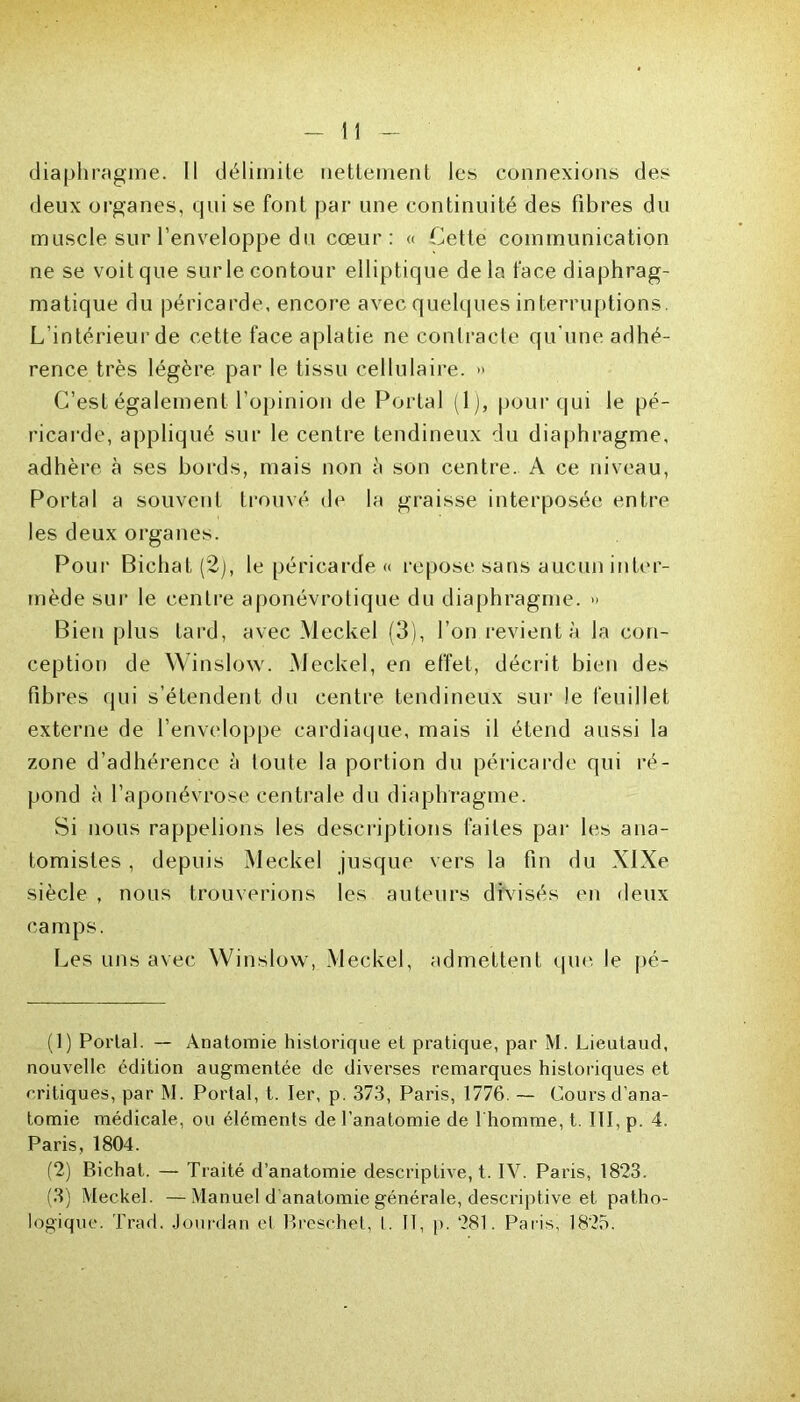 — 11 —

diaphragme. Il délimite nettement les connexions des deux organes, qui se font par une continuité des fibres du muscle sur l'enveloppe du cœur : « Cette communication ne se voit que sur le contour elliptique de la face diaphragmatique du péricarde, encore avec quelques interruptions. L'intérieur de cette face aplatie ne contracte qu'une adhérence très légère par le tissu cellulaire. »

C'est également l'opinion de Portal (1), pour qui le péricarde, appliqué sur le centre tendineux du diaphragme, adhère à ses bords, mais non à son centre. A ce niveau, Portal a souvent trouvé de la graisse interposée entre les deux organes.

Pour Bichat (2), le péricarde « repose sans aucun intermède sur le centre aponévrotique du diaphragme. »

Bien plus tard, avec Meckel (3), l'on revient à la conception de Winslow. Meckel, en effet, décrit bien des fibres qui s'étendent du centre tendineux sur le feuillet externe de l'enveloppe cardiaque, mais il étend aussi la zone d'adhérence à toute la portion du péricarde qui répond à l'aponévrose centrale du diaphragme.

Si nous rappelions les descriptions faites par les anatomistes, depuis Meckel jusque vers la fin du XIXe siècle, nous trouverions les auteurs divisés en deux camps.

Les uns avec Winslow, Meckel, admettent que le pé-

(1) Portal. — Anatomie historique et pratique, par M. Lieutaud, nouvelle édition augmentée de diverses remarques historiques et critiques, par M. Portal, t. Ier, p. 373, Paris, 1776. — Cours d'anatomie médicale, ou éléments de l'anatomie de l'homme, t. III, p. 4. Paris, 1804.

(2) Bichat. — Traité d'anatomie descriptive, t. IV. Paris, 1823.

(3) Meckel. — Manuel d'anatomie générale, descriptive et pathologique. Trad. Jourdan et Breschet, t. II, p. 281. Paris, 1825.